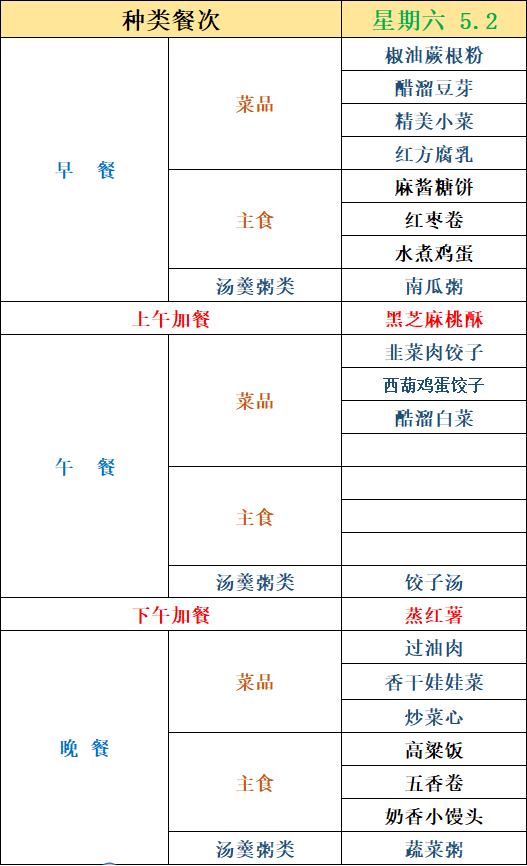 | 种类餐次 | | 星期六 5.2 |
|---|---|---|
| 早 餐 | 菜品 | 椒油蕨根粉 |
| | | 醋溜豆芽 |
| | | 精美小菜 |
| | | 红方腐乳 |
| | 主食 | 麻酱糖饼 |
| | | 红枣卷 |
| | | 水煮鸡蛋 |
| | 汤羹粥类 | 南瓜粥 |
| 上午加餐 | | 黑芝麻桃酥 |
| 午 餐 | 菜品 | 韭菜肉饺子 |
| | | 西葫鸡蛋饺子 |
| | | 醋溜白菜 |
| | | |
| | 主食 | |
| | | |
| | | |
| | 汤羹粥类 | 饺子汤 |
| 下午加餐 | | 蒸红薯 |
| 晚 餐 | 菜品 | 过油肉 |
| | | 香干娃娃菜 |
| | | 炒菜心 |
| | 主食 | 高粱饭 |
| | | 五香卷 |
| | | 奶香小馒头 |
| | 汤羹粥类 | 蔬菜粥 |